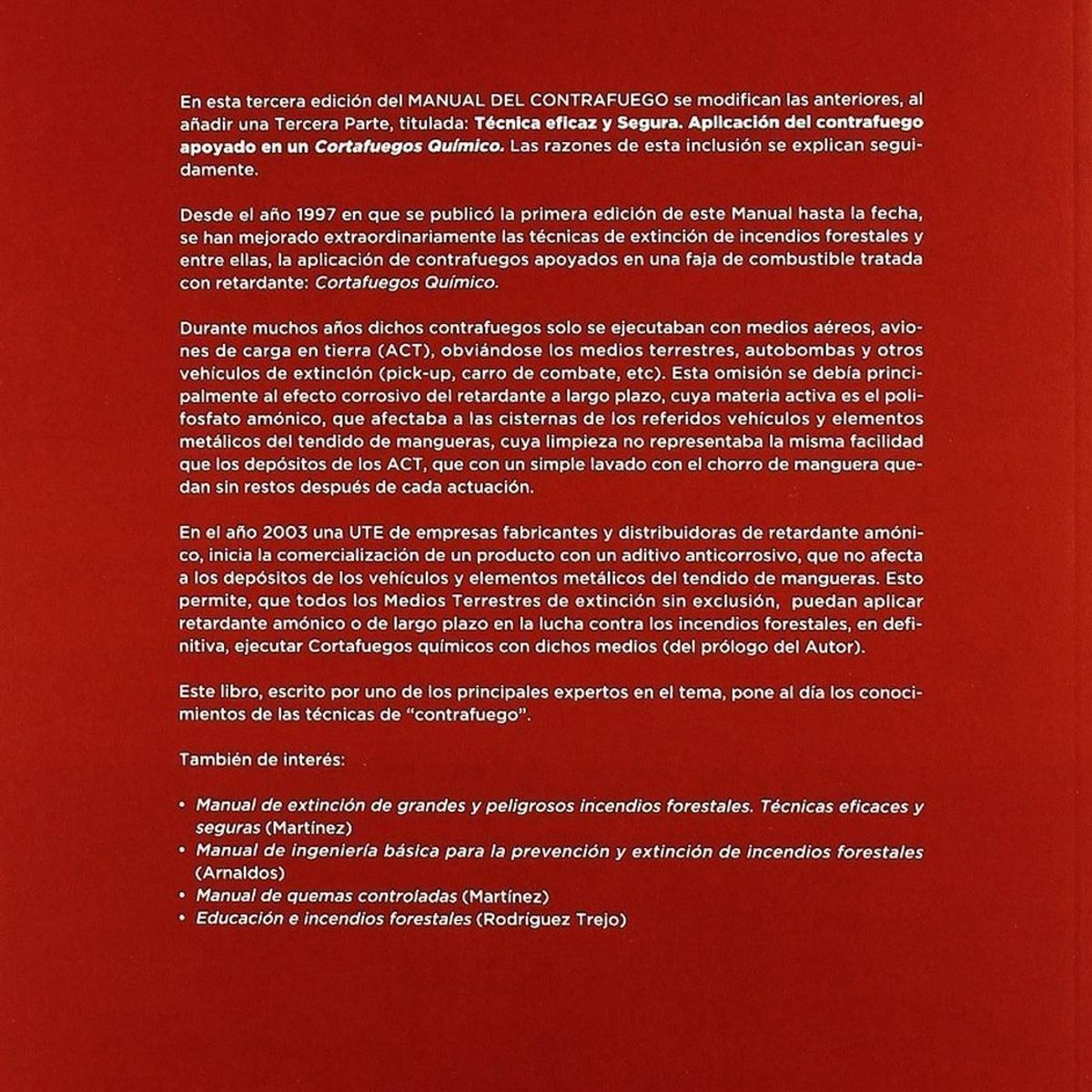 En esta tercera edición del MANUAL DEL CONTRAFUEGO se modifican las anteriores, al añadir una Tercera Parte, titulada: Técnica eficaz y Segura. Aplicación del contrafuego apoyado en un Cortafuegos Químico. Las razones de esta inclusión se explican seguidamente.

Desde el año 1997 en que se publicó la primera edición de este Manual hasta la fecha, se han mejorado extraordinariamente las técnicas de extinción de incendios forestales y entre ellas, la aplicación de contrafuegos apoyados en una faja de combustible tratada con retardante: Cortafuegos Químico.

Durante muchos años dichos contrafuegos solo se ejecutaban con medios aéreos, aviones de carga en tierra (ACT), obviándose los medios terrestres, autobombas y otros vehículos de extinción (pick-up, carro de combate, etc). Esta omisión se debía principalmente al efecto corrosivo del retardante a largo plazo, cuya materia activa es el polifosfato amónico, que afectaba a las cisternas de los referidos vehículos y elementos metálicos del tendido de mangueras, cuya limpieza no representaba la misma facilidad que los depósitos de los ACT, que con un simple lavado con el chorro de manguera quedan sin restos después de cada actuación.

En el año 2003 una UTE de empresas fabricantes y distribuidoras de retardante amónico, inicia la comercialización de un producto con un aditivo anticorrosivo, que no afecta a los depósitos de los vehículos y elementos metálicos del tendido de mangueras. Esto permite, que todos los Medios Terrestres de extinción sin exclusión, puedan aplicar retardante amónico o de largo plazo en la lucha contra los incendios forestales, en definitiva, ejecutar Cortafuegos químicos con dichos medios (del prólogo del Autor).

Este libro, escrito por uno de los principales expertos en el tema, pone al día los conocimientos de las técnicas de "contrafuego".

También de interés:

• Manual de extinción de grandes y peligrosos incendios forestales. Técnicas eficaces y seguras (Martínez)
• Manual de ingeniería básica para la prevención y extinción de incendios forestales (Arnaldos)
• Manual de quemas controladas (Martínez)
• Educación e incendios forestales (Rodríguez Trejo)